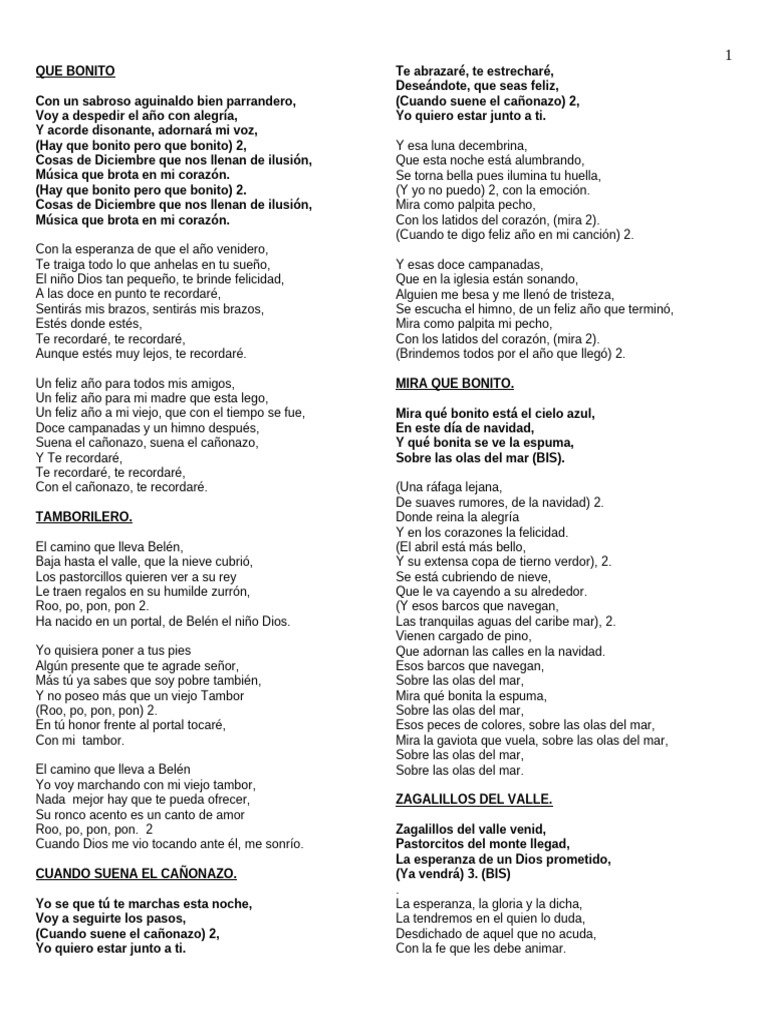 1

QUE BONITO

Con un sabroso aguinaldo bien parrandero,
Voy a despedir el año con alegría,
Y acorde disonante, adornará mi voz,
(Hay que bonito pero que bonito) 2,
Cosas de Diciembre que nos llenan de ilusión,
Música que brota en mi corazón.
(Hay que bonito pero que bonito) 2.
Cosas de Diciembre que nos llenan de ilusión,
Música que brota en mi corazón.

Con la esperanza de que el año venidero,
Te traiga todo lo que anhelas en tu sueño,
El niño Dios tan pequeño, te brinde felicidad,
A las doce en punto te recordaré,
Sentirás mis brazos, sentirás mis brazos,
Estés donde estés,
Te recordaré, te recordaré,
Aunque estés muy lejos, te recordaré.

Un feliz año para todos mis amigos,
Un feliz año para mi madre que esta lego,
Un feliz año a mi viejo, que con el tiempo se fue,
Doce campanadas y un himno después,
Suena el cañonazo, suena el cañonazo,
Y Te recordaré,
Te recordaré, te recordaré,
Con el cañonazo, te recordaré.

TAMBORILERO.

El camino que lleva Belén,
Baja hasta el valle, que la nieve cubrió,
Los pastorcillos quieren ver a su rey
Le traen regalos en su humilde zurrón,
Roo, po, pon, pon 2.
Ha nacido en un portal, de Belén el niño Dios.

Yo quisiera poner a tus pies
Algún presente que te agrade señor,
Más tú ya sabes que soy pobre también,
Y no poseo más que un viejo Tambor
(Roo, po, pon, pon) 2.
En tú honor frente al portal tocaré,
Con mi tambor.

El camino que lleva a Belén
Yo voy marchando con mi viejo tambor,
Nada mejor hay que te pueda ofrecer,
Su ronco acento es un canto de amor
Roo, po, pon, pon. 2
Cuando Dios me vio tocando ante él, me sonrío.

CUANDO SUENA EL CAÑONAZO.

Yo se que tú te marchas esta noche,
Voy a seguirte los pasos,
(Cuando suene el cañonazo) 2,
Yo quiero estar junto a ti.

Te abrazaré, te estrecharé,
Deseándote, que seas feliz,
(Cuando suene el cañonazo) 2,
Yo quiero estar junto a ti.

Y esa luna decembrina,
Que esta noche está alumbrando,
Se torna bella pues ilumina tu huella,
(Y yo no puedo) 2, con la emoción.
Mira como palpita pecho,
Con los latidos del corazón, (mira 2).
(Cuando te digo feliz año en mi canción) 2.

Y esas doce campanadas,
Que en la iglesia están sonando,
Alguien me besa y me llenó de tristeza,
Se escucha el himno, de un feliz año que terminó,
Mira como palpita mi pecho,
Con los latidos del corazón, (mira 2).
(Brindemos todos por el año que llegó) 2.

MIRA QUE BONITO.

Mira qué bonito está el cielo azul,
En este día de navidad,
Y qué bonita se ve la espuma,
Sobre las olas del mar (BIS).

(Una ráfaga lejana,
De suaves rumores, de la navidad) 2.
Donde reina la alegría
Y en los corazones la felicidad.
(El abril está más bello,
Y su extensa copa de tierno verdor), 2.
Se está cubriendo de nieve,
Que le va cayendo a su alrededor.
(Y esos barcos que navegan,
Las tranquilas aguas del caribe mar), 2.
Vienen cargado de pino,
Que adornan las calles en la navidad.
Esos barcos que navegan,
Sobre las olas del mar,
Mira qué bonita la espuma,
Sobre las olas del mar,
Esos peces de colores, sobre las olas del mar,
Mira la gaviota que vuela, sobre las olas del mar,
Sobre las olas del mar,
Sobre las olas del mar.

ZAGALILLOS DEL VALLE.

Zagalillos del valle venid,
Pastorcitos del monte llegad,
La esperanza de un Dios prometido,
(Ya vendrá) 3. (BIS)
.
La esperanza, la gloria y la dicha,
La tendremos en el quien lo duda,
Desdichado de aquel que no acuda,
Con la fe que les debe animar.